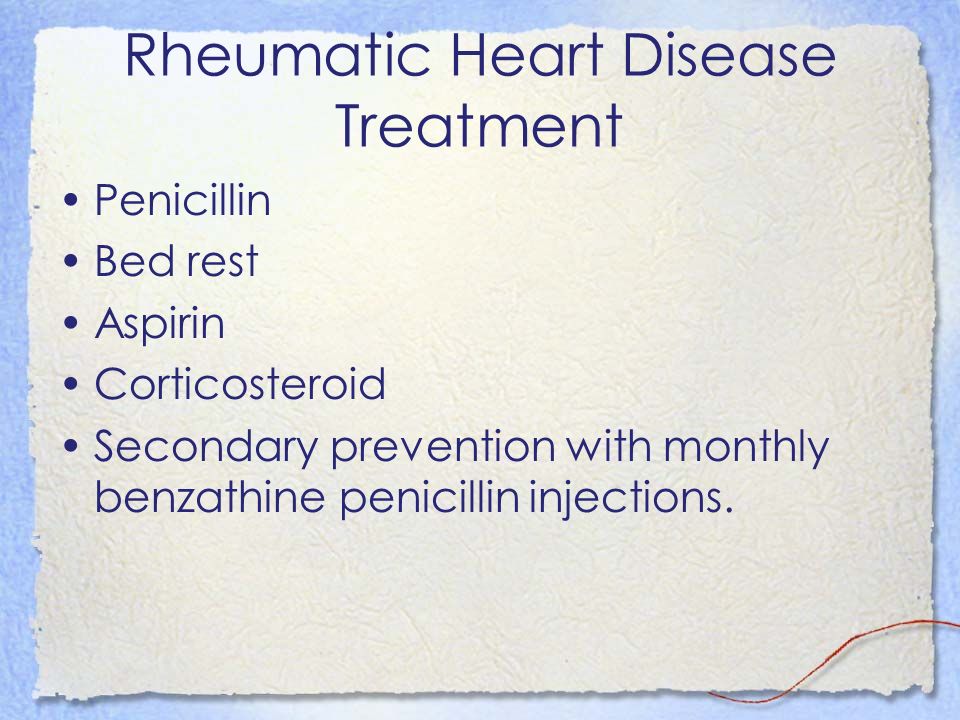 Rheumatic Heart Disease Treatment

• Penicillin
• Bed rest
• Aspirin
• Corticosteroid
• Secondary prevention with monthly benzathine penicillin injections.